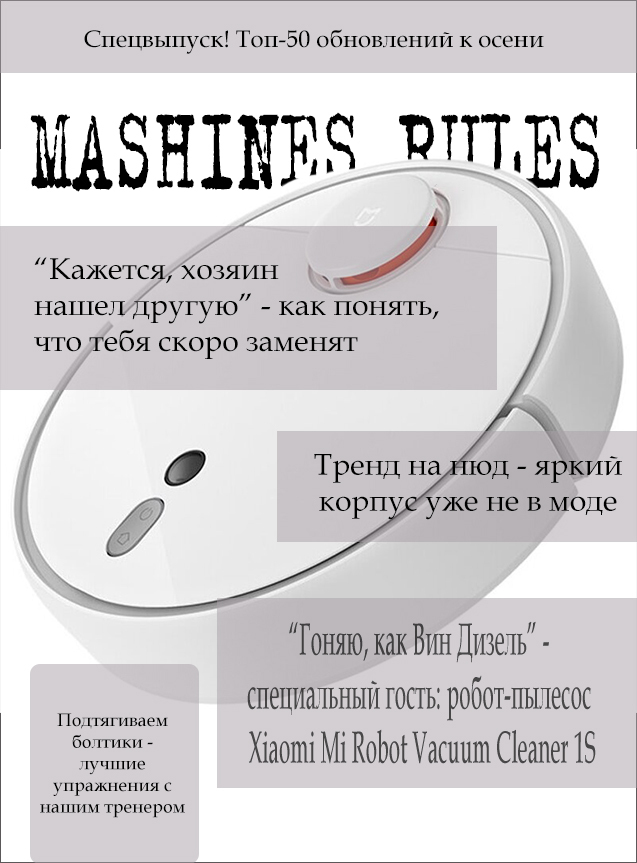 Спецвыпуск! Топ-50 обновлений к осени

MASHINES RULES

“Кажется, хозяин нашел другую” - как понять, что тебя скоро заменят

Тренд на нюд - яркий корпус уже не в моде

“Гоняю, как Вин Дизель” - специальный гость: робот-пылесос Xiaomi Mi Robot Vacuum Cleaner 1S

Подтягиваем болтики - лучшие упражнения с нашим тренером